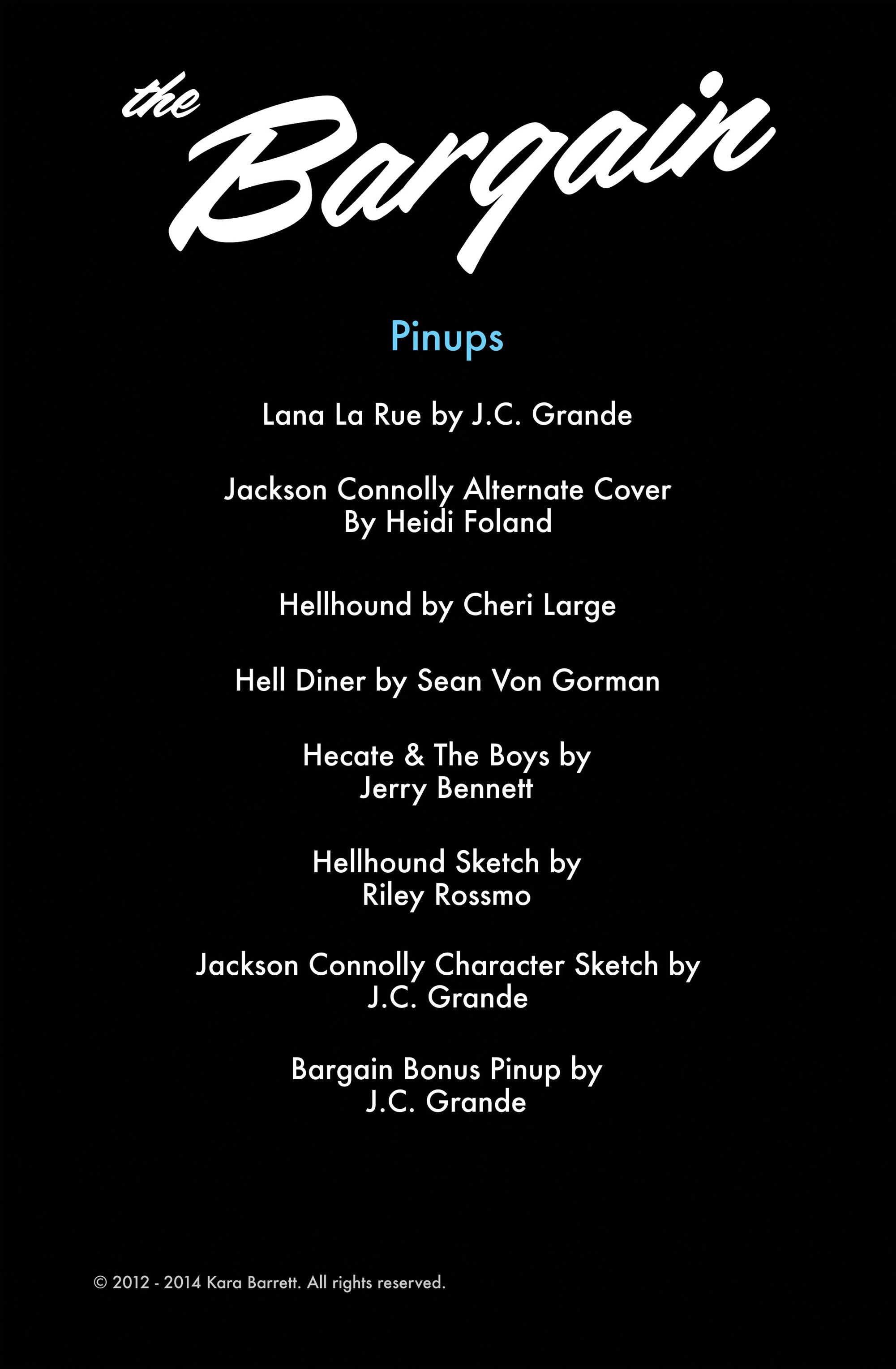 the Bargain

Pinups

Lana La Rue by J.C. Grande

Jackson Connolly Alternate Cover By Heidi Foland

Hellhound by Cheri Large

Hell Diner by Sean Von Gorman

Hecate & The Boys by Jerry Bennett

Hellhound Sketch by Riley Rossmo

Jackson Connolly Character Sketch by J.C. Grande

Bargain Bonus Pinup by J.C. Grande

© 2012 - 2014 Kara Barrett. All rights reserved.